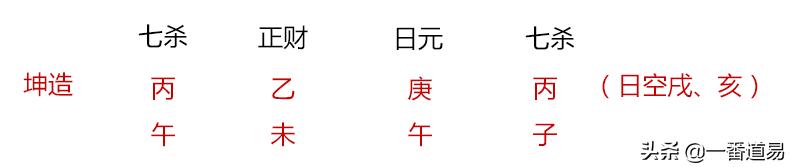 | | 七杀 | 正财 | 日元 | 七杀 | |
|---|---|---|---|---|---|
| 坤造 | 丙 | 乙 | 庚 | 丙 | （日空戌、亥） |
| | 午 | 未 | 午 | 子 | |

头条 @一番道易